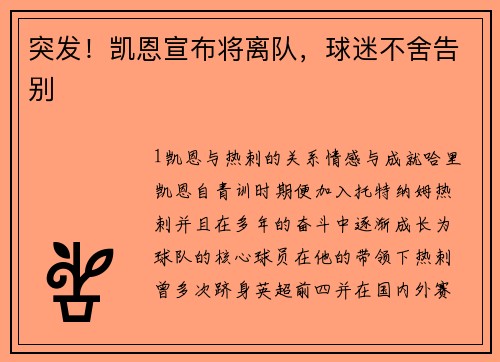 突发！凯恩宣布将离队，球迷不舍告别

1凯恩与热刺的关系情感与成就哈里凯恩自青训时期便加入托特纳姆热刺并且在多年的奋斗中逐渐成长为球队的核心球员在他的带领下热刺曾多次跻身英超前四并在国内外赛